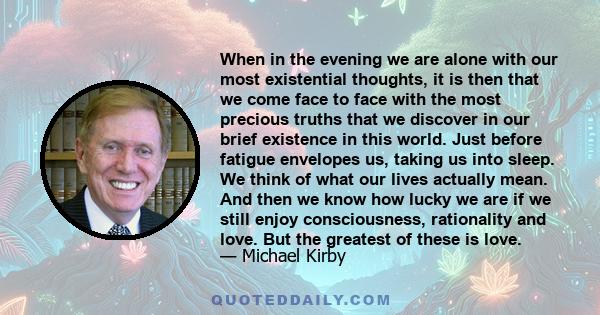 When in the evening we are alone with our most existential thoughts, it is then that we come face to face with the most precious truths that we discover in our brief existence in this world. Just before fatigue envelopes us, taking us into sleep. We think of what our lives actually mean. And then we know how lucky we are if we still enjoy consciousness, rationality and love. But the greatest of these is love.
— Michael Kirby

QUOTEDDAILY.COM